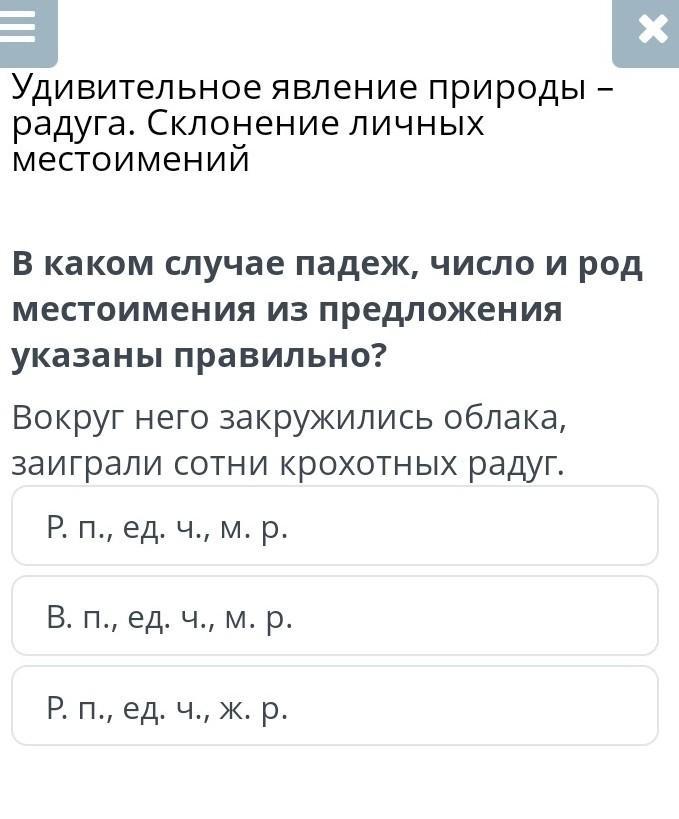 Удивительное явление природы – радуга. Склонение личных местоимений

В каком случае падеж, число и род местоимения из предложения указаны правильно?

Вокруг него закружились облака, заиграли сотни крохотных радуг.

Р. п., ед. ч., м. р.

В. п., ед. ч., м. р.

Р. п., ед. ч., ж. р.